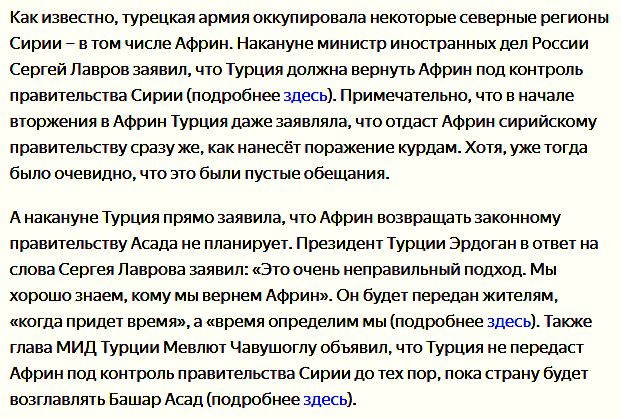 Как известно, турецкая армия оккупировала некоторые северные регионы Сирии – в том числе Африн. Накануне министр иностранных дел России Сергей Лавров заявил, что Турция должна вернуть Африн под контроль правительства Сирии (подробнее здесь). Примечательно, что в начале вторжения в Африн Турция даже заявляла, что отдаст Африн сирийскому правительству сразу же, как нанесёт поражение курдам. Хотя, уже тогда было очевидно, что это были пустые обещания.

А накануне Турция прямо заявила, что Африн возвращать законному правительству Асада не планирует. Президент Турции Эрдоган в ответ на слова Сергея Лаврова заявил: «Это очень неправильный подход. Мы хорошо знаем, кому мы вернем Африн». Он будет передан жителям, «когда придет время», а «время определим мы (подробнее здесь). Также глава МИД Турции Мевлют Чавушоглу объявил, что Турция не передаст Африн под контроль правительства Сирии до тех пор, пока страну будет возглавлять Башар Асад (подробнее здесь).